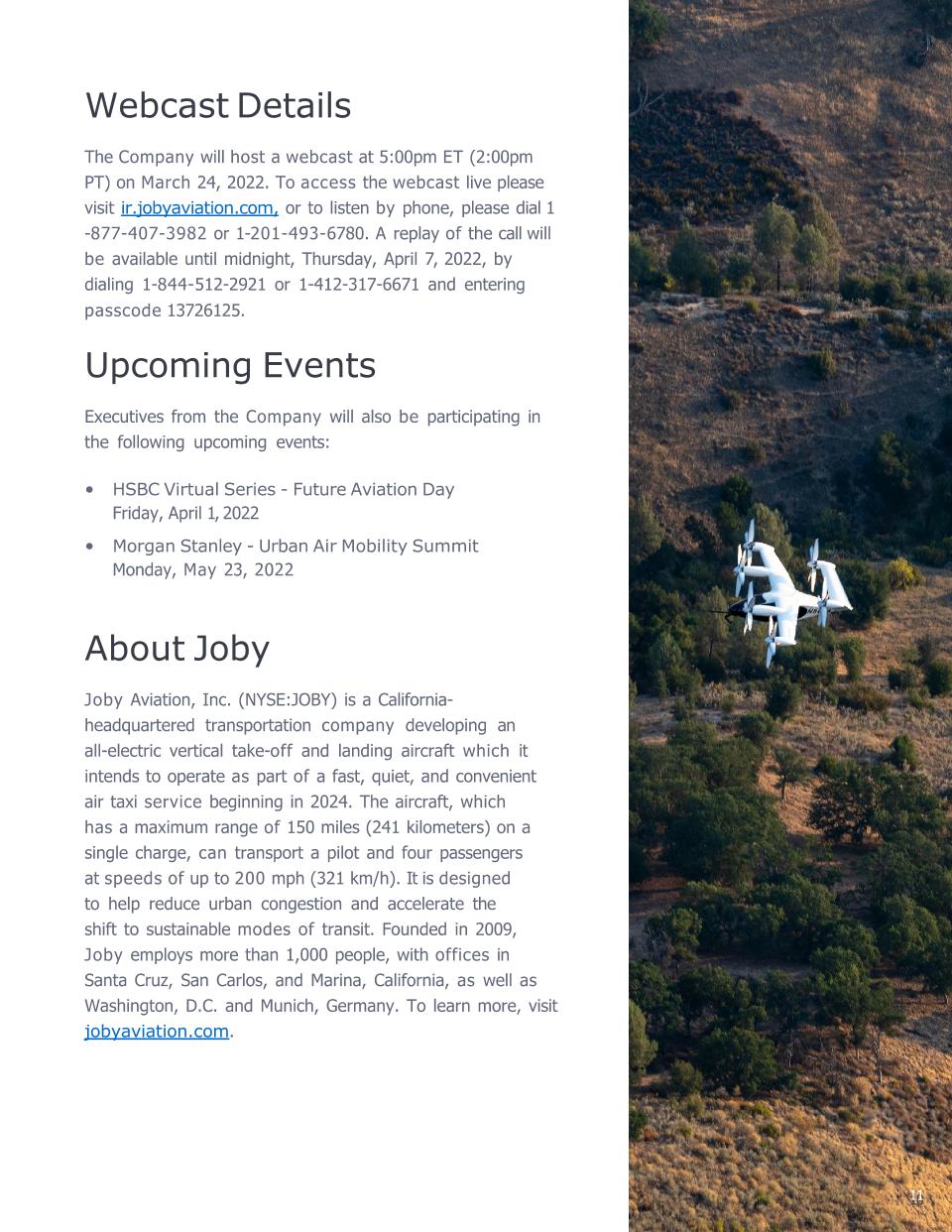 Webcast Details

The Company will host a webcast at 5:00pm ET (2:00pm PT) on March 24, 2022. To access the webcast live please visit ir.jobyaviation.com, or to listen by phone, please dial 1 -877-407-3982 or 1-201-493-6780. A replay of the call will be available until midnight, Thursday, April 7, 2022, by dialing 1-844-512-2921 or 1-412-317-6671 and entering passcode 13726125.

Upcoming Events

Executives from the Company will also be participating in the following upcoming events:

• HSBC Virtual Series - Future Aviation Day
Friday, April 1, 2022

• Morgan Stanley - Urban Air Mobility Summit
Monday, May 23, 2022

About Joby

Joby Aviation, Inc. (NYSE:JOBY) is a California-headquartered transportation company developing an all-electric vertical take-off and landing aircraft which it intends to operate as part of a fast, quiet, and convenient air taxi service beginning in 2024. The aircraft, which has a maximum range of 150 miles (241 kilometers) on a single charge, can transport a pilot and four passengers at speeds of up to 200 mph (321 km/h). It is designed to help reduce urban congestion and accelerate the shift to sustainable modes of transit. Founded in 2009, Joby employs more than 1,000 people, with offices in Santa Cruz, San Carlos, and Marina, California, as well as Washington, D.C. and Munich, Germany. To learn more, visit jobyaviation.com.

11